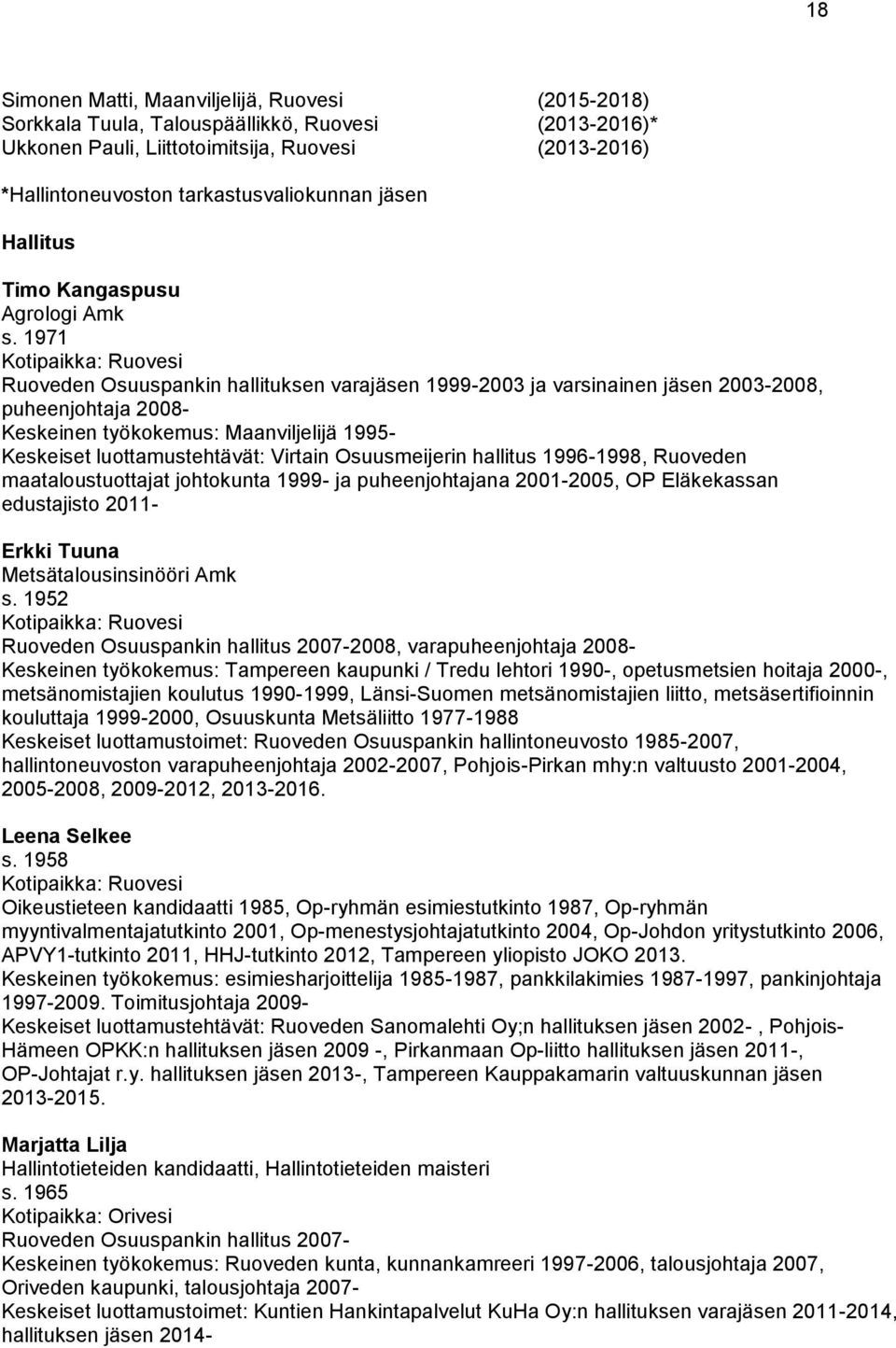 18

Simonen Matti, Maanviljelijä, Ruovesi (2015-2018)
Sorkkala Tuula, Talouspäällikkö, Ruovesi (2013-2016)*
Ukkonen Pauli, Liittotoimitsija, Ruovesi (2013-2016)

*Hallintoneuvoston tarkastusvaliokunnan jäsen

Hallitus

Timo Kangaspusu
Agrologi Amk
s. 1971
Kotipaikka: Ruovesi
Ruoveden Osuuspankin hallituksen varajäsen 1999-2003 ja varsinainen jäsen 2003-2008, puheenjohtaja 2008-
Keskeinen työkokemus: Maanviljelijä 1995-
Keskeiset luottamustehtävät: Virtain Osuusmeijerin hallitus 1996-1998, Ruoveden maataloustuottajat johtokunta 1999- ja puheenjohtajana 2001-2005, OP Eläkekassan edustajisto 2011-

Erkki Tuuna
Metsätalousinsinööri Amk
s. 1952
Kotipaikka: Ruovesi
Ruoveden Osuuspankin hallitus 2007-2008, varapuheenjohtaja 2008-
Keskeinen työkokemus: Tampereen kaupunki / Tredu lehtori 1990-, opetusmetsien hoitaja 2000-, metsänomistajien koulutus 1990-1999, Länsi-Suomen metsänomistajien liitto, metsäsertifioinnin kouluttaja 1999-2000, Osuuskunta Metsäliitto 1977-1988
Keskeiset luottamustoimet: Ruoveden Osuuspankin hallintoneuvosto 1985-2007, hallintoneuvoston varapuheenjohtaja 2002-2007, Pohjois-Pirkan mhy:n valtuusto 2001-2004, 2005-2008, 2009-2012, 2013-2016.

Leena Selkee
s. 1958
Kotipaikka: Ruovesi
Oikeustieteen kandidaatti 1985, Op-ryhmän esimiestutkinto 1987, Op-ryhmän myyntivalmentajatutkinto 2001, Op-menestysjohtajatutkinto 2004, Op-Johdon yritystutkinto 2006, APVY1-tutkinto 2011, HHJ-tutkinto 2012, Tampereen yliopisto JOKO 2013.
Keskeinen työkokemus: esimiesharjoittelija 1985-1987, pankkilakimies 1987-1997, pankinjohtaja 1997-2009. Toimitusjohtaja 2009-
Keskeiset luottamustehtävät: Ruoveden Sanomalehti Oy;n hallituksen jäsen 2002- , Pohjois-Hämeen OPKK:n hallituksen jäsen 2009 -, Pirkanmaan Op-liitto hallituksen jäsen 2011-, OP-Johtajat r.y. hallituksen jäsen 2013-, Tampereen Kauppakamarin valtuuskunnan jäsen 2013-2015.

Marjatta Lilja
Hallintotieteiden kandidaatti, Hallintotieteiden maisteri
s. 1965
Kotipaikka: Orivesi
Ruoveden Osuuspankin hallitus 2007-
Keskeinen työkokemus: Ruoveden kunta, kunnankamreeri 1997-2006, talousjohtaja 2007, Oriveden kaupunki, talousjohtaja 2007-
Keskeiset luottamustoimet: Kuntien Hankintapalvelut KuHa Oy:n hallituksen varajäsen 2011-2014, hallituksen jäsen 2014-